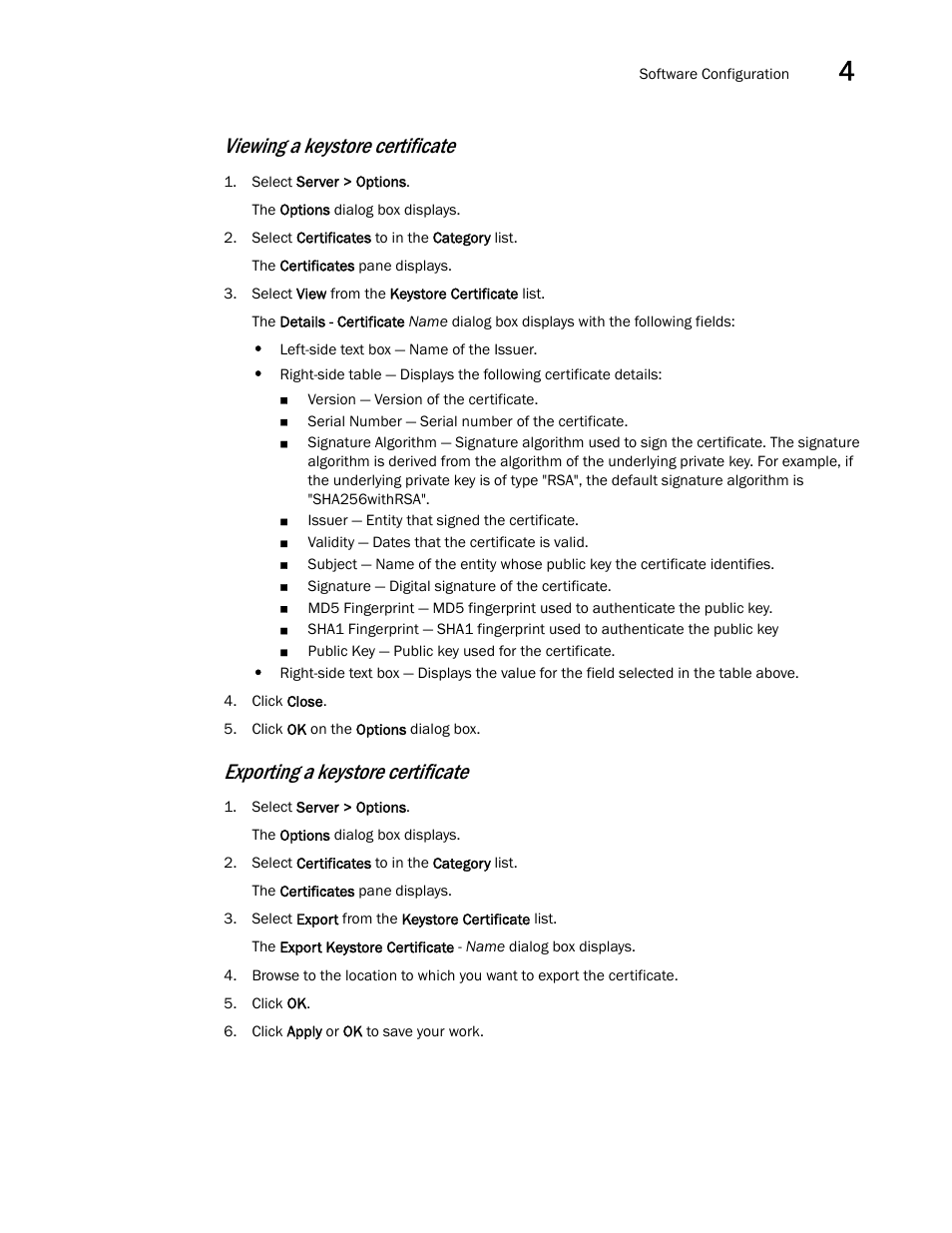 Software Configuration 4

Viewing a keystore certificate

1. Select Server > Options.

The Options dialog box displays.

2. Select Certificates to in the Category list.

The Certificates pane displays.

3. Select View from the Keystore Certificate list.

The Details - Certificate Name dialog box displays with the following fields:

• Left-side text box — Name of the Issuer.
• Right-side table — Displays the following certificate details:
 ■ Version — Version of the certificate.
 ■ Serial Number — Serial number of the certificate.
 ■ Signature Algorithm — Signature algorithm used to sign the certificate. The signature algorithm is derived from the algorithm of the underlying private key. For example, if the underlying private key is of type "RSA", the default signature algorithm is "SHA256withRSA".
 ■ Issuer — Entity that signed the certificate.
 ■ Validity — Dates that the certificate is valid.
 ■ Subject — Name of the entity whose public key the certificate identifies.
 ■ Signature — Digital signature of the certificate.
 ■ MD5 Fingerprint — MD5 fingerprint used to authenticate the public key.
 ■ SHA1 Fingerprint — SHA1 fingerprint used to authenticate the public key
 ■ Public Key — Public key used for the certificate.
• Right-side text box — Displays the value for the field selected in the table above.

4. Click Close.

5. Click OK on the Options dialog box.

Exporting a keystore certificate

1. Select Server > Options.

The Options dialog box displays.

2. Select Certificates to in the Category list.

The Certificates pane displays.

3. Select Export from the Keystore Certificate list.

The Export Keystore Certificate - Name dialog box displays.

4. Browse to the location to which you want to export the certificate.

5. Click OK.

6. Click Apply or OK to save your work.